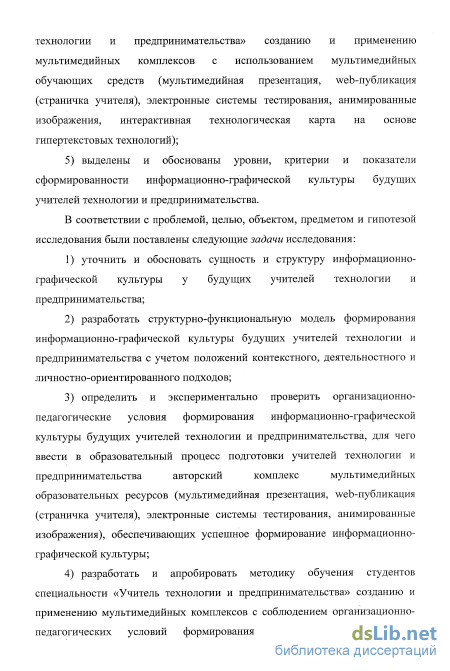 технологии и предпринимательства» созданию и применению мультимедийных комплексов с использованием мультимедийных обучающих средств (мультимедийная презентация, web-публикация (страничка учителя), электронные системы тестирования, анимированные изображения, интерактивная технологическая карта на основе гипертекстовых технологий);

5) выделены и обоснованы уровни, критерии и показатели сформированности информационно-графической культуры будущих учителей технологии и предпринимательства.

В соответствии с проблемой, целью, объектом, предметом и гипотезой исследования были поставлены следующие задачи исследования:

1) уточнить и обосновать сущность и структуру информационно-графической культуры у будущих учителей технологии и предпринимательства;

2) разработать структурно-функциональную модель формирования информационно-графической культуры будущих учителей технологии и предпринимательства с учетом положений контекстного, деятельностного и личностно-ориентированного подходов;

3) определить и экспериментально проверить организационно-педагогические условия формирования информационно-графической культуры будущих учителей технологии и предпринимательства, для чего ввести в образовательный процесс подготовки учителей технологии и предпринимательства авторский комплекс мультимедийных образовательных ресурсов (мультимедийная презентация, web-публикация (страничка учителя), электронные системы тестирования, анимированные изображения), обеспечивающих успешное формирование информационно-графической культуры;

4) разработать и апробировать методику обучения студентов специальности «Учитель технологии и предпринимательства» созданию и применению мультимедийных комплексов с соблюдением организационно-педагогических условий формирования

dsLib.net
библиотека диссертаций